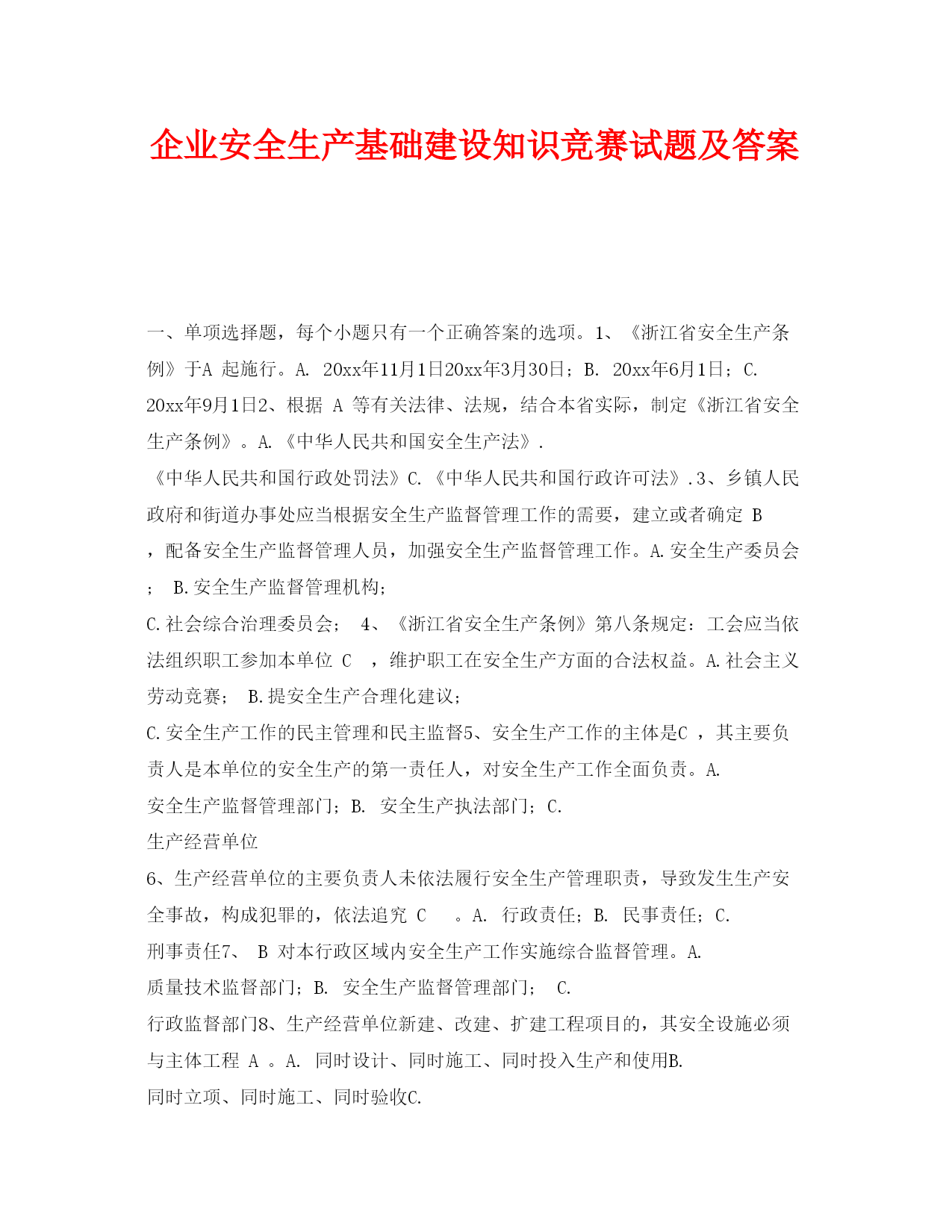 企业安全生产基础建设知识竞赛试题及答案

一、单项选择题，每个小题只有一个正确答案的选项。1、《浙江省安全生产条例》于A 起施行。A. 20xx年11月1日20xx年3月30日；B. 20xx年6月1日；C. 20xx年9月1日2、根据 A 等有关法律、法规，结合本省实际，制定《浙江省安全生产条例》。A.《中华人民共和国安全生产法》.

《中华人民共和国行政处罚法》C.《中华人民共和国行政许可法》.3、乡镇人民政府和街道办事处应当根据安全生产监督管理工作的需要，建立或者确定 B ，配备安全生产监督管理人员，加强安全生产监督管理工作。A.安全生产委员会；　B.安全生产监督管理机构；

C.社会综合治理委员会；　4、《浙江省安全生产条例》第八条规定：工会应当依法组织职工参加本单位 C　，维护职工在安全生产方面的合法权益。A.社会主义劳动竞赛；　B.提安全生产合理化建议；

C.安全生产工作的民主管理和民主监督5、安全生产工作的主体是C ，其主要负责人是本单位的安全生产的第一责任人，对安全生产工作全面负责。A.

安全生产监督管理部门；B. 安全生产执法部门；C.

生产经营单位

6、生产经营单位的主要负责人未依法履行安全生产管理职责，导致发生生产安全事故，构成犯罪的，依法追究 C　。A. 行政责任；B. 民事责任；C.

刑事责任7、 B 对本行政区域内安全生产工作实施综合监督管理。A.

质量技术监督部门；B. 安全生产监督管理部门；　C.

行政监督部门8、生产经营单位新建、改建、扩建工程项目的，其安全设施必须与主体工程 A 。A. 同时设计、同时施工、同时投入生产和使用B.

同时立项、同时施工、同时验收C.